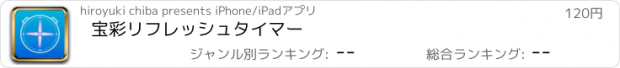 hiroyuki chiba presents iPhone/iPadアプリ
120円
宝彩リフレッシュタイマー
ジャンル別ランキング: --
総合ランキング: --